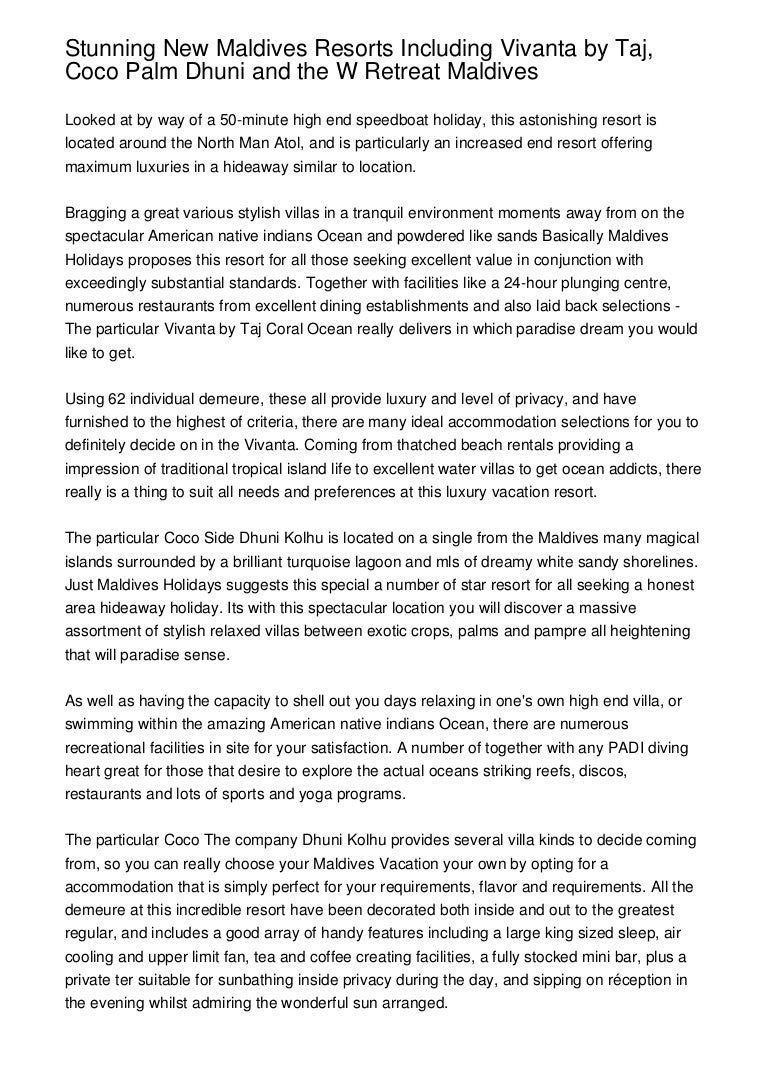 Stunning New Maldives Resorts Including Vivanta by Taj, Coco Palm Dhuni and the W Retreat Maldives

Looked at by way of a 50-minute high end speedboat holiday, this astonishing resort is located around the North Man Atol, and is particularly an increased end resort offering maximum luxuries in a hideaway similar to location.

Bragging a great various stylish villas in a tranquil environment moments away from on the spectacular American native indians Ocean and powdered like sands Basically Maldives Holidays proposes this resort for all those seeking excellent value in conjunction with exceedingly substantial standards. Together with facilities like a 24-hour plunging centre, numerous restaurants from excellent dining establishments and also laid back selections - The particular Vivanta by Taj Coral Ocean really delivers in which paradise dream you would like to get.

Using 62 individual demeure, these all provide luxury and level of privacy, and have furnished to the highest of criteria, there are many ideal accommodation selections for you to definitely decide on in the Vivanta. Coming from thatched beach rentals providing a impression of traditional tropical island life to excellent water villas to get ocean addicts, there really is a thing to suit all needs and preferences at this luxury vacation resort.

The particular Coco Side Dhuni Kolhu is located on a single from the Maldives many magical islands surrounded by a brilliant turquoise lagoon and mls of dreamy white sandy shorelines. Just Maldives Holidays suggests this special a number of star resort for all seeking a honest area hideaway holiday. Its with this spectacular location you will discover a massive assortment of stylish relaxed villas between exotic crops, palms and pampre all heightening that will paradise sense.

As well as having the capacity to shell out you days relaxing in one's own high end villa, or swimming within the amazing American native indians Ocean, there are numerous recreational facilities in site for your satisfaction. A number of together with any PADI diving heart great for those that desire to explore the actual oceans striking reefs, discos, restaurants and lots of sports and yoga programs.

The particular Coco The company Dhuni Kolhu provides several villa kinds to decide coming from, so you can really choose your Maldives Vacation your own by opting for a accommodation that is simply perfect for your requirements, flavor and requirements. All the demeure at this incredible resort have been decorated both inside and out to the greatest regular, and includes a good array of handy features including a large king sized sleep, air cooling and upper limit fan, tea and coffee creating facilities, a fully stocked mini bar, plus a private ter suitable for sunbathing inside privacy during the day, and sipping on réception in the evening whilst admiring the wonderful sun arranged.